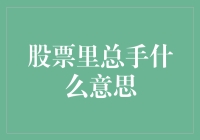 股票里总手什么意思